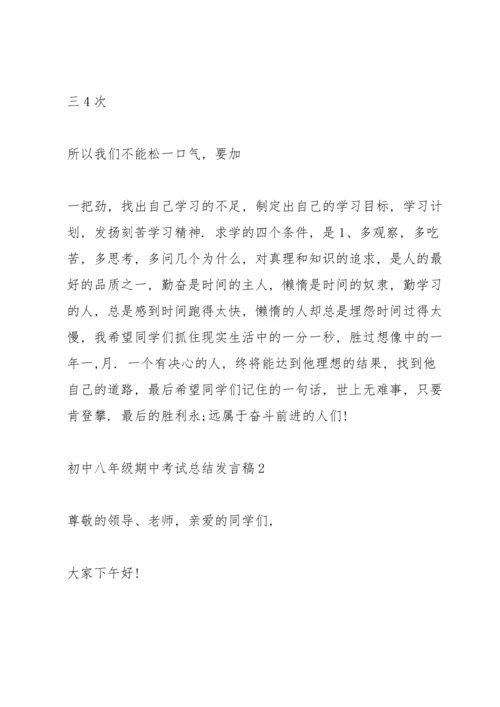 三 4 次

所以我们不能松一口气，要加

一把劲，找出自己学习的不足，制定出自己的学习目标，学习计划，发扬刻苦学习精神．求学的四个条件，是 1、多观察，多吃苦，多思考，多问几个为什么，对真理和知识的追求，是人的最好的品质之一，勤奋是时间的主人，懒惰是时间的奴隶，勤学习的人，总是感到时间跑得太快，懒惰的人却总是埋怨时间过得太慢，我希望同学们抓住现实生活中的一分一秒，胜过想像中的一年一,月．一个有决心的人，终将能达到他理想的结果，找到他自己的道路，最后希望同学们记住的一句话，世上无难事，只要肯登攀．最后的胜利永;远属于奋斗前进的人们!

初中八年级期中考试总结发言稿 2

尊敬的领导、老师，亲爱的同学们，

大家下午好!